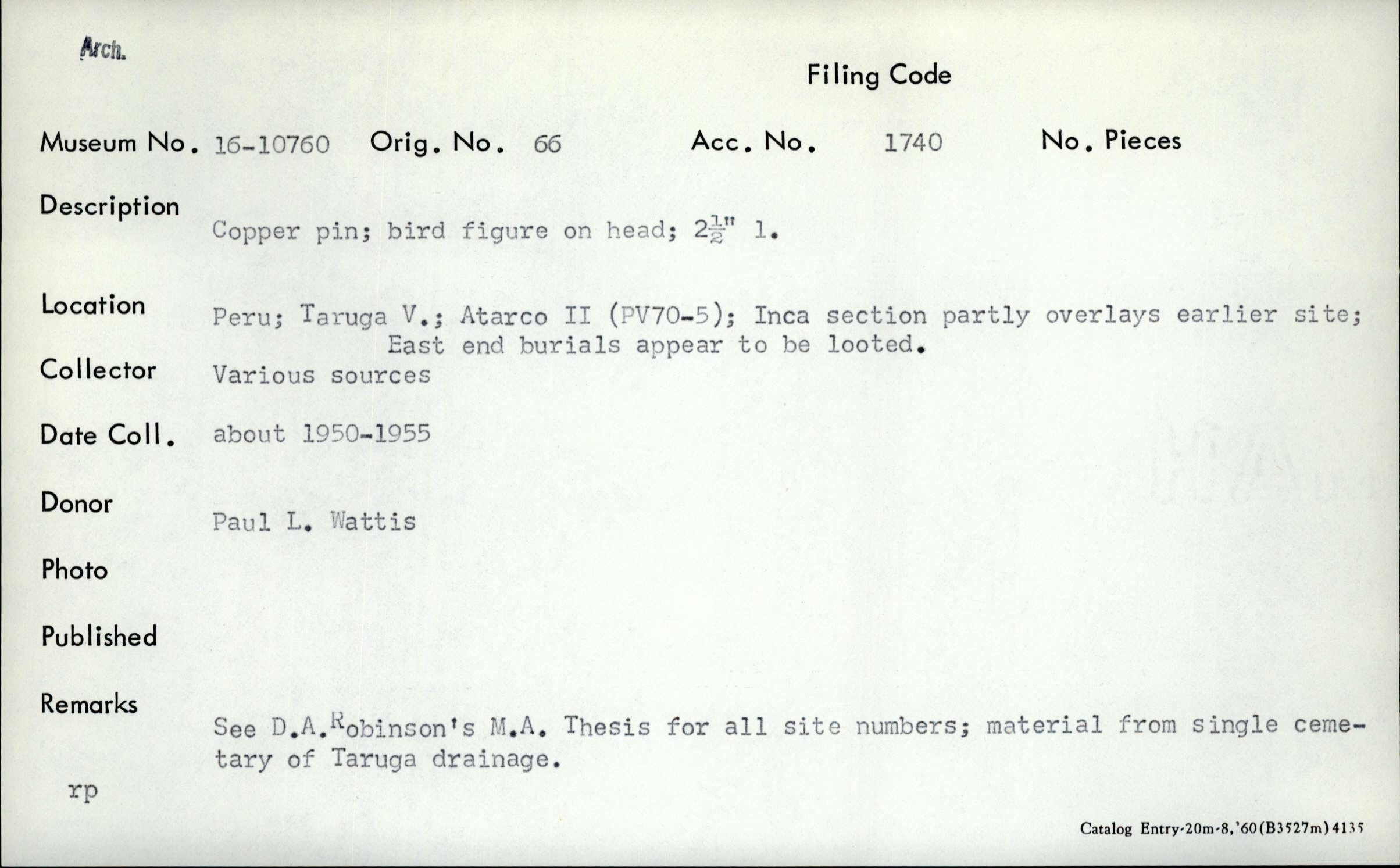 Arch.

Filing Code

Museum No. 16-10760 Orig. No. 66 Acc. No. 1740 No. Pieces

Description
Copper pin; bird figure on head; $2\frac{1}{2}$" l.

Location
Peru; Taruga V.; Atarco II (PV70-5); Inca section partly overlays earlier site; East end burials appear to be looted.

Collector
Various sources

Date Coll.
about 1950-1955

Donor
Paul L. Wattis

Photo

Published

Remarks
See D.A.Robinson's M.A. Thesis for all site numbers; material from single cemetary of Taruga drainage.

rp

Catalog Entry-20m-8,'60(B3527m)4135